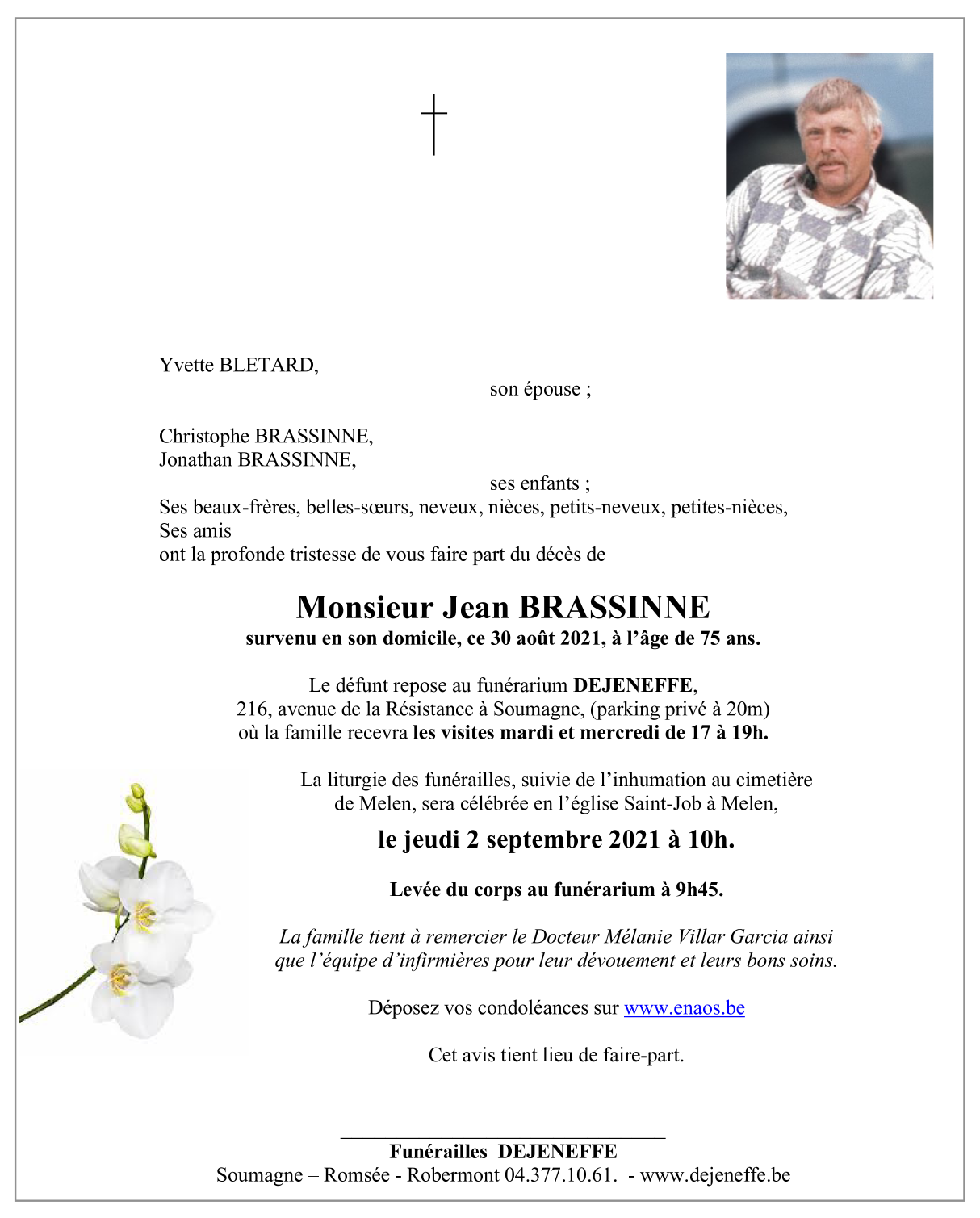 Yvette BLETARD,
son épouse ;

Christophe BRASSINNE,
Jonathan BRASSINNE,
ses enfants ;
Ses beaux-frères, belles-sœurs, neveux, nièces, petits-neveux, petites-nièces,
Ses amis
ont la profonde tristesse de vous faire part du décès de

Monsieur Jean BRASSINNE
survenu en son domicile, ce 30 août 2021, à l'âge de 75 ans.

Le défunt repose au funérarium DEJENEFFE,
216, avenue de la Résistance à Soumagne, (parking privé à 20m)
où la famille recevra les visites mardi et mercredi de 17 à 19h.

La liturgie des funérailles, suivie de l'inhumation au cimetière de Melen, sera célébrée en l'église Saint-Job à Melen,

le jeudi 2 septembre 2021 à 10h.

Levée du corps au funérarium à 9h45.

La famille tient à remercier le Docteur Mélanie Villar Garcia ainsi que l'équipe d'infirmières pour leur dévouement et leurs bons soins.

Déposez vos condoléances sur www.enaos.be

Cet avis tient lieu de faire-part.

Funérailles DEJENEFFE
Soumagne – Romsée - Robermont 04.377.10.61. - www.dejeneffe.be